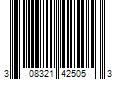 3 08321 42505 3